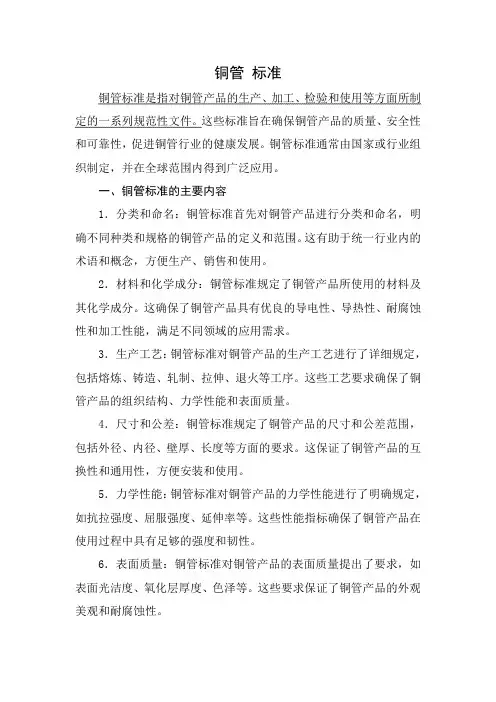 铜管 标准

铜管标准是指对铜管产品的生产、加工、检验和使用等方面所制定的一系列规范性文件。这些标准旨在确保铜管产品的质量、安全性和可靠性，促进铜管行业的健康发展。铜管标准通常由国家或行业组织制定，并在全球范围内得到广泛应用。

一、铜管标准的主要内容

1．分类和命名：铜管标准首先对铜管产品进行分类和命名，明确不同种类和规格的铜管产品的定义和范围。这有助于统一行业内的术语和概念，方便生产、销售和使用。

2．材料和化学成分：铜管标准规定了铜管产品所使用的材料及其化学成分。这确保了铜管产品具有优良的导电性、导热性、耐腐蚀性和加工性能，满足不同领域的应用需求。

3．生产工艺：铜管标准对铜管产品的生产工艺进行了详细规定，包括熔炼、铸造、轧制、拉伸、退火等工序。这些工艺要求确保了铜管产品的组织结构、力学性能和表面质量。

4．尺寸和公差：铜管标准规定了铜管产品的尺寸和公差范围，包括外径、内径、壁厚、长度等方面的要求。这保证了铜管产品的互换性和通用性，方便安装和使用。

5．力学性能：铜管标准对铜管产品的力学性能进行了明确规定，如抗拉强度、屈服强度、延伸率等。这些性能指标确保了铜管产品在使用过程中具有足够的强度和韧性。

6．表面质量：铜管标准对铜管产品的表面质量提出了要求，如表面光洁度、氧化层厚度、色泽等。这些要求保证了铜管产品的外观美观和耐腐蚀性。